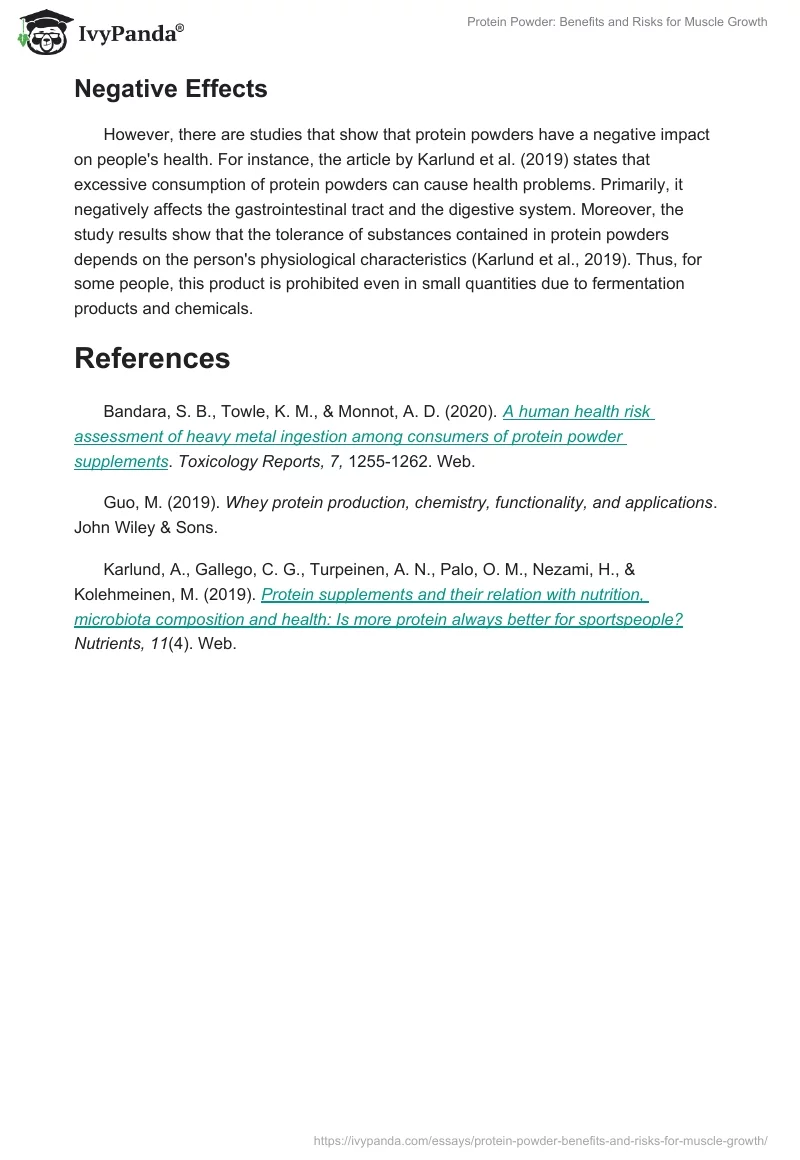 IvyPanda®

Protein Powder: Benefits and Risks for Muscle Growth

Negative Effects

However, there are studies that show that protein powders have a negative impact on people's health. For instance, the article by Karlund et al. (2019) states that excessive consumption of protein powders can cause health problems. Primarily, it negatively affects the gastrointestinal tract and the digestive system. Moreover, the study results show that the tolerance of substances contained in protein powders depends on the person's physiological characteristics (Karlund et al., 2019). Thus, for some people, this product is prohibited even in small quantities due to fermentation products and chemicals.

References

Bandara, S. B., Towle, K. M., & Monnot, A. D. (2020). A human health risk assessment of heavy metal ingestion among consumers of protein powder supplements. Toxicology Reports, 7, 1255-1262. Web.

Guo, M. (2019). Whey protein production, chemistry, functionality, and applications. John Wiley & Sons.

Karlund, A., Gallego, C. G., Turpeinen, A. N., Palo, O. M., Nezami, H., & Kolehmeinen, M. (2019). Protein supplements and their relation with nutrition, microbiota composition and health: Is more protein always better for sportspeople? Nutrients, 11(4). Web.

https://ivypanda.com/essays/protein-powder-benefits-and-risks-for-muscle-growth/